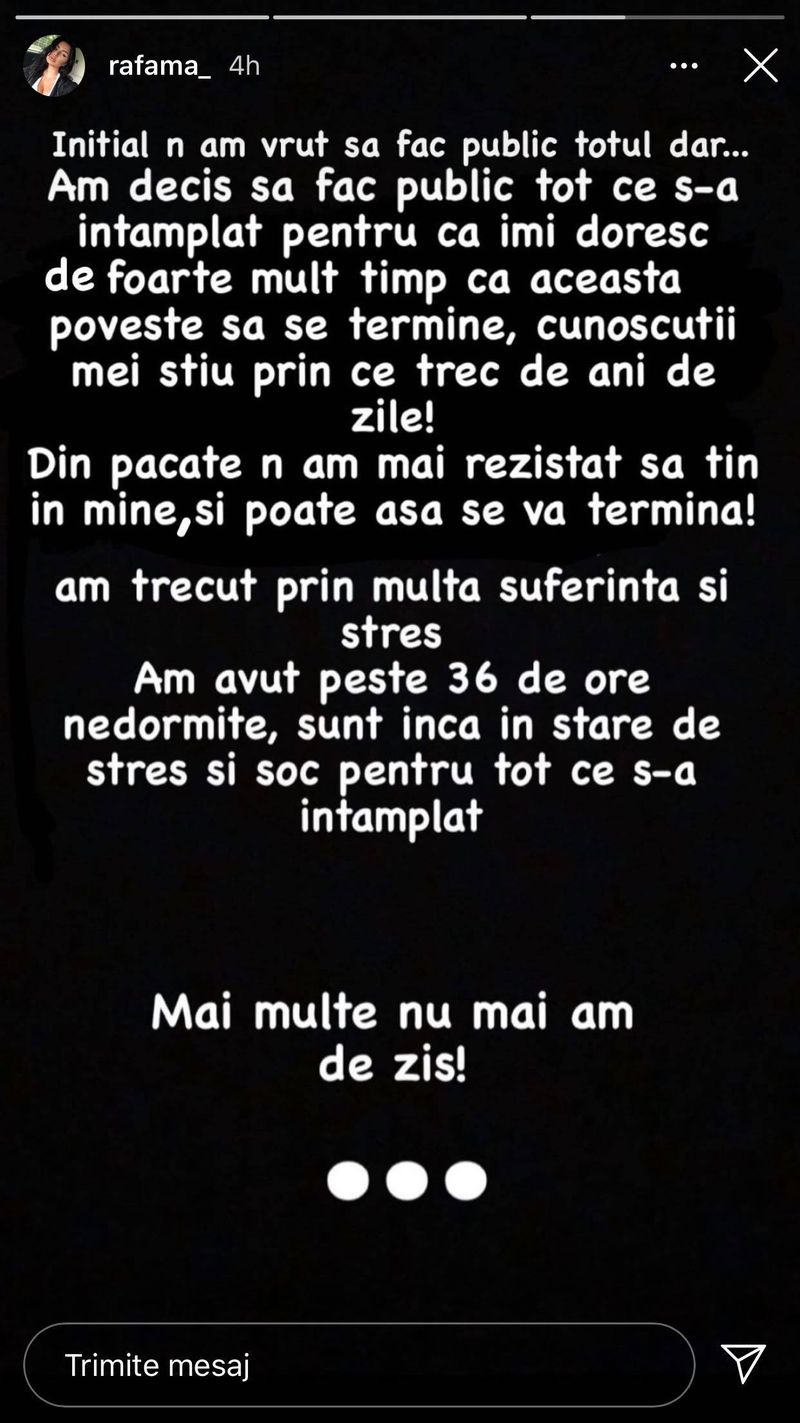 rafama_ 4h

Initial n am vrut sa fac public totul dar...
Am decis sa fac public tot ce s-a intamplat pentru ca imi doresc de foarte mult timp ca aceasta poveste sa se termine, cunoscutii mei stiu prin ce trec de ani de zile!
Din pacate n am mai rezistat sa tin in mine,si poate asa se va termina!

am trecut prin multa suferinta si stres
Am avut peste 36 de ore nedormite, sunt inca in stare de stres si soc pentru tot ce s-a intamplat

Mai multe nu mai am de zis!

Trimite mesaj